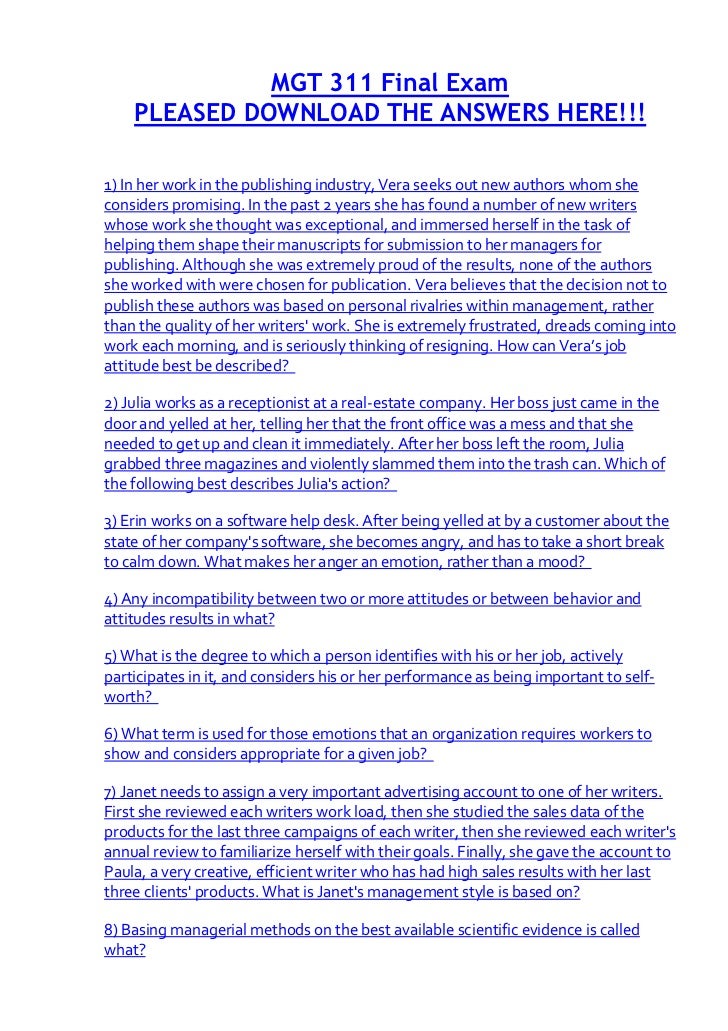 MGT 311 Final Exam
PLEASED DOWNLOAD THE ANSWERS HERE!!!

1) In her work in the publishing industry, Vera seeks out new authors whom she considers promising. In the past 2 years she has found a number of new writers whose work she thought was exceptional, and immersed herself in the task of helping them shape their manuscripts for submission to her managers for publishing. Although she was extremely proud of the results, none of the authors she worked with were chosen for publication. Vera believes that the decision not to publish these authors was based on personal rivalries within management, rather than the quality of her writers' work. She is extremely frustrated, dreads coming into work each morning, and is seriously thinking of resigning. How can Vera's job attitude best be described?

2) Julia works as a receptionist at a real-estate company. Her boss just came in the door and yelled at her, telling her that the front office was a mess and that she needed to get up and clean it immediately. After her boss left the room, Julia grabbed three magazines and violently slammed them into the trash can. Which of the following best describes Julia's action?

3) Erin works on a software help desk. After being yelled at by a customer about the state of her company's software, she becomes angry, and has to take a short break to calm down. What makes her anger an emotion, rather than a mood?

4) Any incompatibility between two or more attitudes or between behavior and attitudes results in what?

5) What is the degree to which a person identifies with his or her job, actively participates in it, and considers his or her performance as being important to self-worth?

6) What term is used for those emotions that an organization requires workers to show and considers appropriate for a given job?

7) Janet needs to assign a very important advertising account to one of her writers. First she reviewed each writers work load, then she studied the sales data of the products for the last three campaigns of each writer, then she reviewed each writer's annual review to familiarize herself with their goals. Finally, she gave the account to Paula, a very creative, efficient writer who has had high sales results with her last three clients' products. What is Janet's management style is based on?

8) Basing managerial methods on the best available scientific evidence is called what?